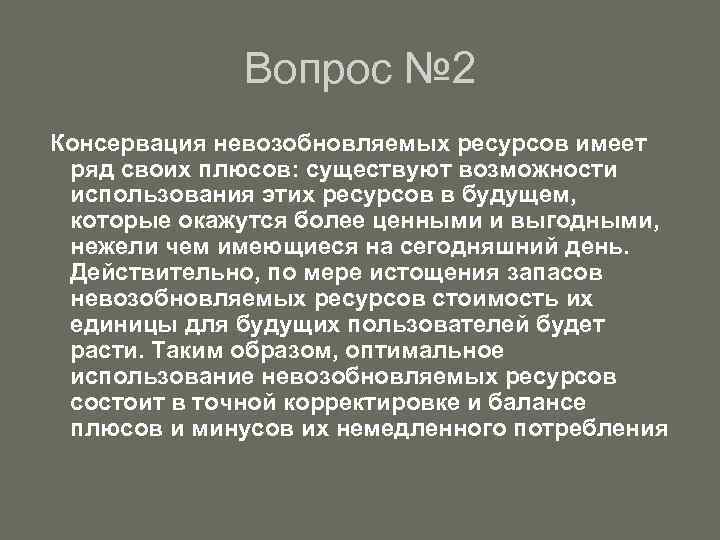 Вопрос №2

Консервация невозобновляемых ресурсов имеет ряд своих плюсов: существуют возможности использования этих ресурсов в будущем, которые окажутся более ценными и выгодными, нежели чем имеющиеся на сегодняшний день. Действительно, по мере истощения запасов невозобновляемых ресурсов стоимость их единицы для будущих пользователей будет расти. Таким образом, оптимальное использование невозобновляемых ресурсов состоит в точной корректировке и балансе плюсов и минусов их немедленного потребления